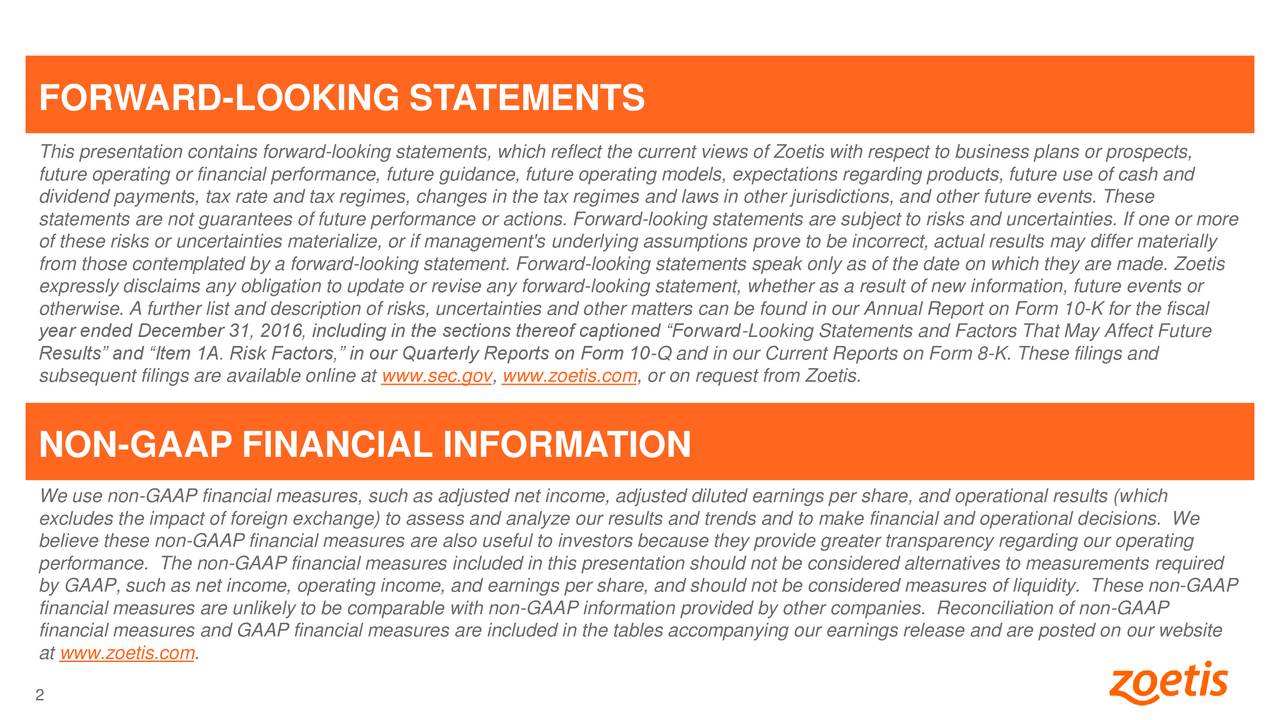 FORWARD-LOOKING STATEMENTS

This presentation contains forward-looking statements, which reflect the current views of Zoetis with respect to business plans or prospects, future operating or financial performance, future guidance, future operating models, expectations regarding products, future use of cash and dividend payments, tax rate and tax regimes, changes in the tax regimes and laws in other jurisdictions, and other future events. These statements are not guarantees of future performance or actions. Forward-looking statements are subject to risks and uncertainties. If one or more of these risks or uncertainties materialize, or if management's underlying assumptions prove to be incorrect, actual results may differ materially from those contemplated by a forward-looking statement. Forward-looking statements speak only as of the date on which they are made. Zoetis expressly disclaims any obligation to update or revise any forward-looking statement, whether as a result of new information, future events or otherwise. A further list and description of risks, uncertainties and other matters can be found in our Annual Report on Form 10-K for the fiscal year ended December 31, 2016, including in the sections thereof captioned “Forward-Looking Statements and Factors That May Affect Future Results” and “Item 1A. Risk Factors,” in our Quarterly Reports on Form 10-Q and in our Current Reports on Form 8-K. These filings and subsequent filings are available online at www.sec.gov, www.zoetis.com, or on request from Zoetis.

NON-GAAP FINANCIAL INFORMATION

We use non-GAAP financial measures, such as adjusted net income, adjusted diluted earnings per share, and operational results (which excludes the impact of foreign exchange) to assess and analyze our results and trends and to make financial and operational decisions. We believe these non-GAAP financial measures are also useful to investors because they provide greater transparency regarding our operating performance. The non-GAAP financial measures included in this presentation should not be considered alternatives to measurements required by GAAP, such as net income, operating income, and earnings per share, and should not be considered measures of liquidity. These non-GAAP financial measures are unlikely to be comparable with non-GAAP information provided by other companies. Reconciliation of non-GAAP financial measures and GAAP financial measures are included in the tables accompanying our earnings release and are posted on our website at www.zoetis.com.

2

zoetis